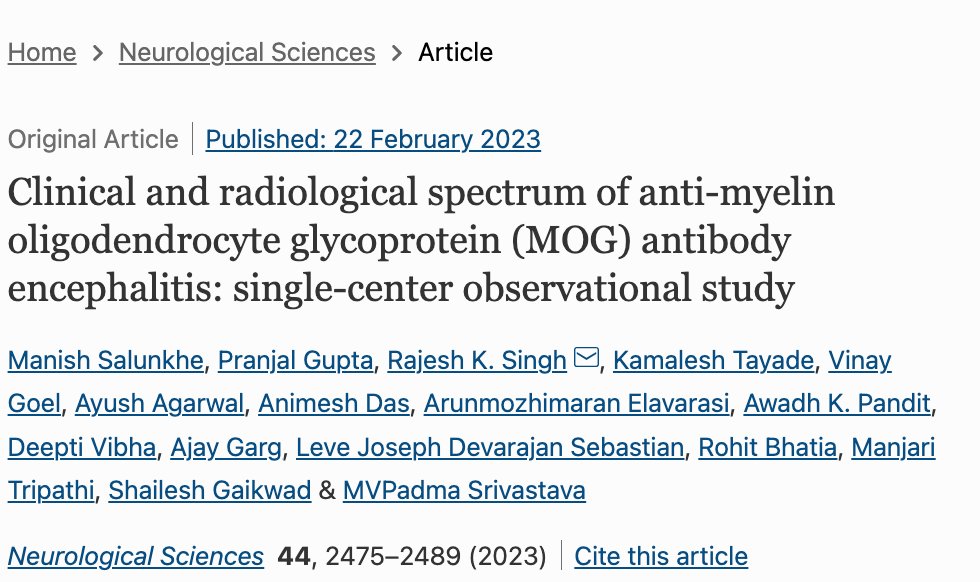 Home > Neurological Sciences > Article

Original Article | Published: 22 February 2023

Clinical and radiological spectrum of anti-myelin oligodendrocyte glycoprotein (MOG) antibody encephalitis: single-center observational study

Manish Salunkhe, Pranjal Gupta, Rajesh K. Singh, Kamalesh Tayade, Vinay Goel, Ayush Agarwal, Animesh Das, Arunmozhimaran Elavarasi, Awadh K. Pandit, Deepti Vibha, Ajay Garg, Leve Joseph Devarajan Sebastian, Rohit Bhatia, Manjari Tripathi, Shailesh Gaikwad & MVPadma Srivastava

Neurological Sciences 44, 2475–2489 (2023) | Cite this article